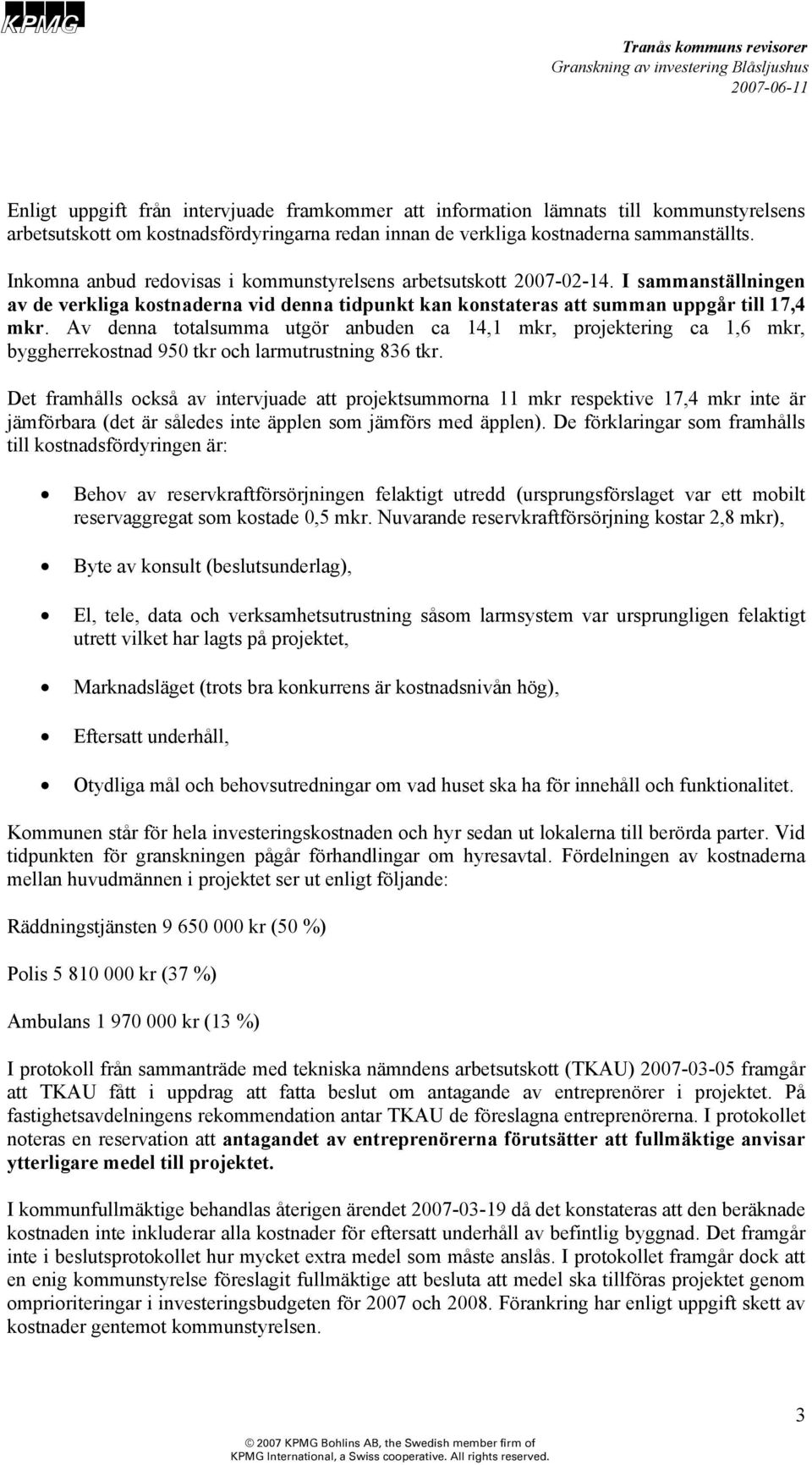 KPMG

Tranås kommuns revisorer
Granskning av investering Blåsljushus
2007-06-11

Enligt uppgift från intervjuade framkommer att information lämnats till kommunstyrelsens arbetsutskott om kostnadsfördyringarna redan innan de verkliga kostnaderna sammanställts.

Inkomna anbud redovisas i kommunstyrelsens arbetsutskott 2007-02-14. I sammanställningen av de verkliga kostnaderna vid denna tidpunkt kan konstateras att summan uppgår till 17,4 mkr. Av denna totalsumma utgör anbuden ca 14,1 mkr, projektering ca 1,6 mkr, byggherrekostnad 950 tkr och larmutrustning 836 tkr.

Det framhålls också av intervjuade att projektsummorna 11 mkr respektive 17,4 mkr inte är jämförbara (det är således inte äpplen som jämförs med äpplen). De förklaringar som framhålls till kostnadsfördyringen är:

• Behov av reservkraftförsörjningen felaktigt utredd (ursprungsförslaget var ett mobilt reservaggregat som kostade 0,5 mkr. Nuvarande reservkraftförsörjning kostar 2,8 mkr),

• Byte av konsult (beslutsunderlag),

• El, tele, data och verksamhetsutrustning såsom larmsystem var ursprungligen felaktigt utrett vilket har lagts på projektet,

• Marknadsläget (trots bra konkurrens är kostnadsnivån hög),

• Eftersatt underhåll,

• Otydliga mål och behovsutredningar om vad huset ska ha för innehåll och funktionalitet.

Kommunen står för hela investeringskostnaden och hyr sedan ut lokalerna till berörda parter. Vid tidpunkten för granskningen pågår förhandlingar om hyresavtal. Fördelningen av kostnaderna mellan huvudmännen i projektet ser ut enligt följande:

Räddningstjänsten 9 650 000 kr (50 %)

Polis 5 810 000 kr (37 %)

Ambulans 1 970 000 kr (13 %)

I protokoll från sammanträde med tekniska nämndens arbetsutskott (TKAU) 2007-03-05 framgår att TKAU fått i uppdrag att fatta beslut om antagande av entreprenörer i projektet. På fastighetsavdelningens rekommendation antar TKAU de föreslagna entreprenörerna. I protokollet noteras en reservation att antagandet av entreprenörerna förutsätter att fullmäktige anvisar ytterligare medel till projektet.

I kommunfullmäktige behandlas återigen ärendet 2007-03-19 då det konstateras att den beräknade kostnaden inte inkluderar alla kostnader för eftersatt underhåll av befintlig byggnad. Det framgår inte i beslutsprotokollet hur mycket extra medel som måste anslås. I protokollet framgår dock att en enig kommunstyrelse föreslagit fullmäktige att besluta att medel ska tillföras projektet genom omprioriteringar i investeringsbudgeten för 2007 och 2008. Förankring har enligt uppgift skett av kostnader gentemot kommunstyrelsen.

3

© 2007 KPMG Bohlins AB, the Swedish member firm of KPMG International, a Swiss cooperative. All rights reserved.